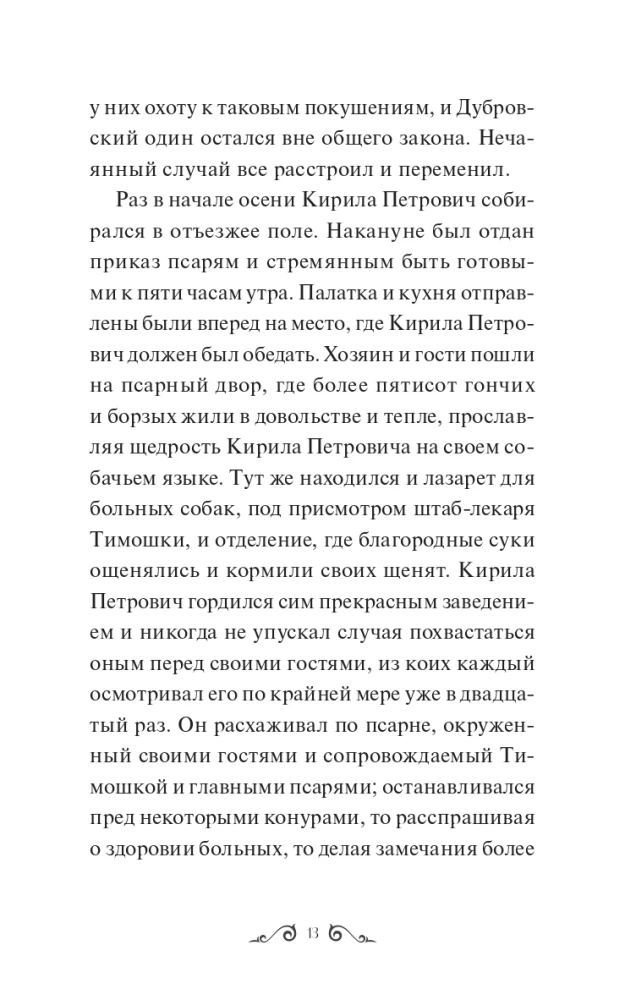 у них охоту к таковым покушениям, и Дубровский один остался вне общего закона. Нечаянный случай все расстроил и переменил.

Раз в начале осени Кирила Петрович собирался в отъезжее поле. Накануне был отдан приказ псарям и стремянным быть готовыми к пяти часам утра. Палатка и кухня отправлены были вперед на место, где Кирила Петрович должен был обедать. Хозяин и гости пошли на псарный двор, где более пятисот гончих и борзых жили в довольстве и тепле, прославляя щедрость Кирила Петровича на своем собачьем языке. Тут же находился и лазарет для больных собак, под присмотром штаб-лекаря Тимошки, и отделение, где благородные суки ощенялись и кормили своих щенят. Кирила Петрович гордился сим прекрасным заведением и никогда не упускал случая похвастаться оным перед своими гостями, из коих каждый осмотривал его по крайней мере уже в двадцатый раз. Он расхаживал по псарне, окруженный своими гостями и сопровождаемый Тимошкой и главными псарями; останавливался пред некоторыми конурами, то расспрашивая о здоровии больных, то делая замечания более

13